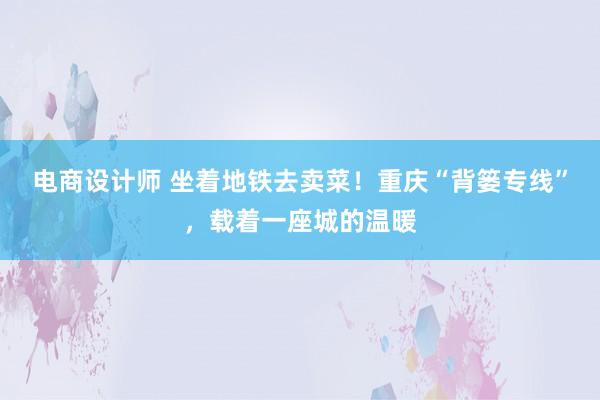 电商设计师 坐着地铁去卖菜！重庆“背篓专线”，载着一座城的温暖